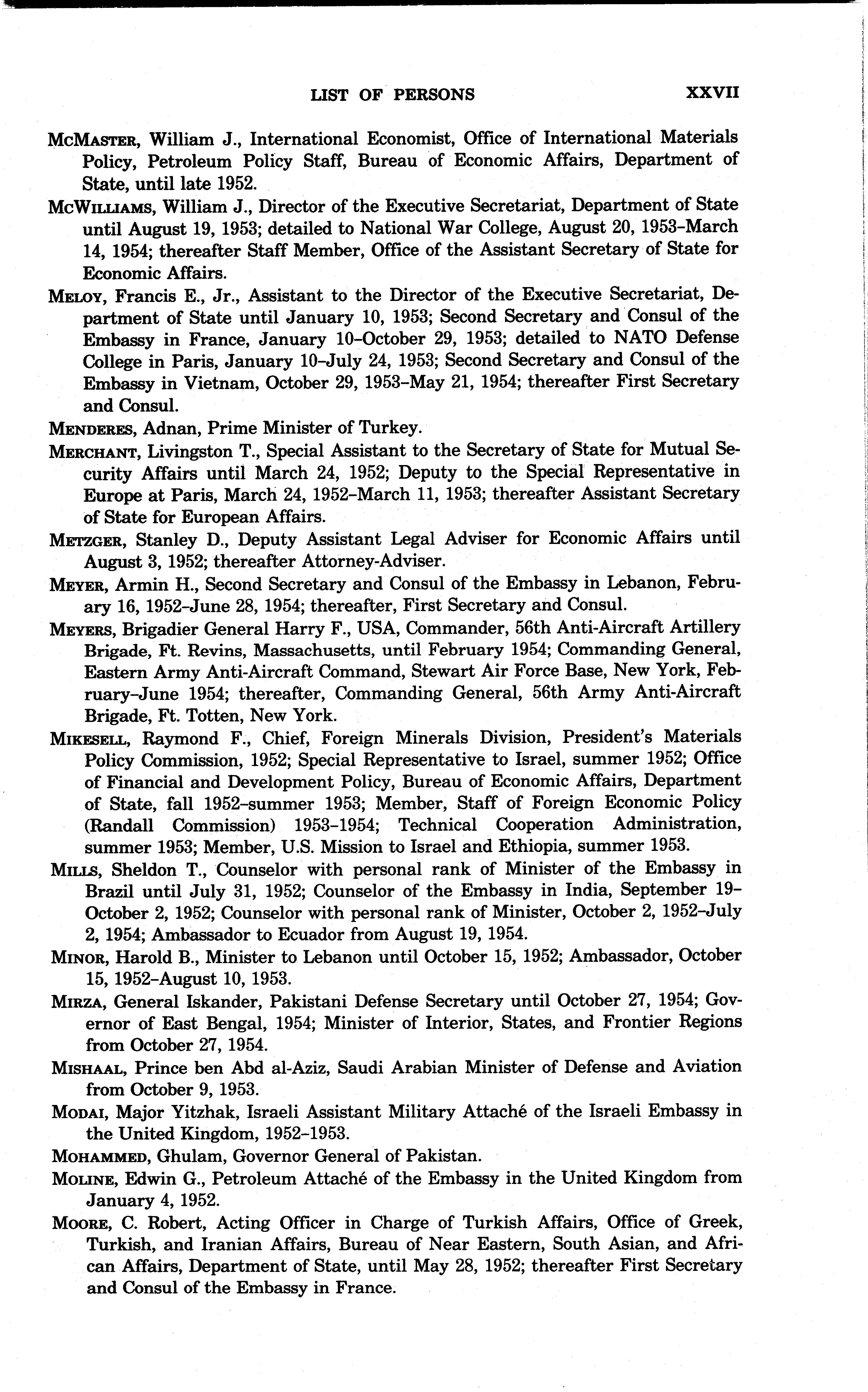 LIST OF PERSONS XXVII

McMaster, William J., International Economist, Office of International Materials Policy, Petroleum Policy Staff, Bureau of Economic Affairs, Department of State, until late 1952.

McWilliams, William J., Director of the Executive Secretariat, Department of State until August 19, 1953; detailed to National War College, August 20, 1953–March 14, 1954; thereafter Staff Member, Office of the Assistant Secretary of State for Economic Affairs.

Meloy, Francis E., Jr., Assistant to the Director of the Executive Secretariat, Department of State until January 10, 1953; Second Secretary and Consul of the Embassy in France, January 10–October 29, 1953; detailed to NATO Defense College in Paris, January 10–July 24, 1953; Second Secretary and Consul of the Embassy in Vietnam, October 29, 1953–May 21, 1954; thereafter First Secretary and Consul.

Menderes, Adnan, Prime Minister of Turkey.

Merchant, Livingston T., Special Assistant to the Secretary of State for Mutual Security Affairs until March 24, 1952; Deputy to the Special Representative in Europe at Paris, March 24, 1952–March 11, 1953; thereafter Assistant Secretary of State for European Affairs.

Metzger, Stanley D., Deputy Assistant Legal Adviser for Economic Affairs until August 3, 1952; thereafter Attorney-Adviser.

Meyer, Armin H., Second Secretary and Consul of the Embassy in Lebanon, February 16, 1952–June 28, 1954; thereafter, First Secretary and Consul.

Meyers, Brigadier General Harry F., USA, Commander, 56th Anti-Aircraft Artillery Brigade, Ft. Revins, Massachusetts, until February 1954; Commanding General, Eastern Army Anti-Aircraft Command, Stewart Air Force Base, New York, February–June 1954; thereafter, Commanding General, 56th Army Anti-Aircraft Brigade, Ft. Totten, New York.

Mikesell, Raymond F., Chief, Foreign Minerals Division, President's Materials Policy Commission, 1952; Special Representative to Israel, summer 1952; Office of Financial and Development Policy, Bureau of Economic Affairs, Department of State, fall 1952–summer 1953; Member, Staff of Foreign Economic Policy (Randall Commission) 1953–1954; Technical Cooperation Administration, summer 1953; Member, U.S. Mission to Israel and Ethiopia, summer 1953.

Mills, Sheldon T., Counselor with personal rank of Minister of the Embassy in Brazil until July 31, 1952; Counselor of the Embassy in India, September 19–October 2, 1952; Counselor with personal rank of Minister, October 2, 1952–July 2, 1954; Ambassador to Ecuador from August 19, 1954.

Minor, Harold B., Minister to Lebanon until October 15, 1952; Ambassador, October 15, 1952–August 10, 1953.

Mirza, General Iskander, Pakistani Defense Secretary until October 27, 1954; Governor of East Bengal, 1954; Minister of Interior, States, and Frontier Regions from October 27, 1954.

Mishaal, Prince ben Abd al-Aziz, Saudi Arabian Minister of Defense and Aviation from October 9, 1953.

Modai, Major Yitzhak, Israeli Assistant Military Attaché of the Israeli Embassy in the United Kingdom, 1952–1953.

Mohammed, Ghulam, Governor General of Pakistan.

Moline, Edwin G., Petroleum Attaché of the Embassy in the United Kingdom from January 4, 1952.

Moore, C. Robert, Acting Officer in Charge of Turkish Affairs, Office of Greek, Turkish, and Iranian Affairs, Bureau of Near Eastern, South Asian, and African Affairs, Department of State, until May 28, 1952; thereafter First Secretary and Consul of the Embassy in France.